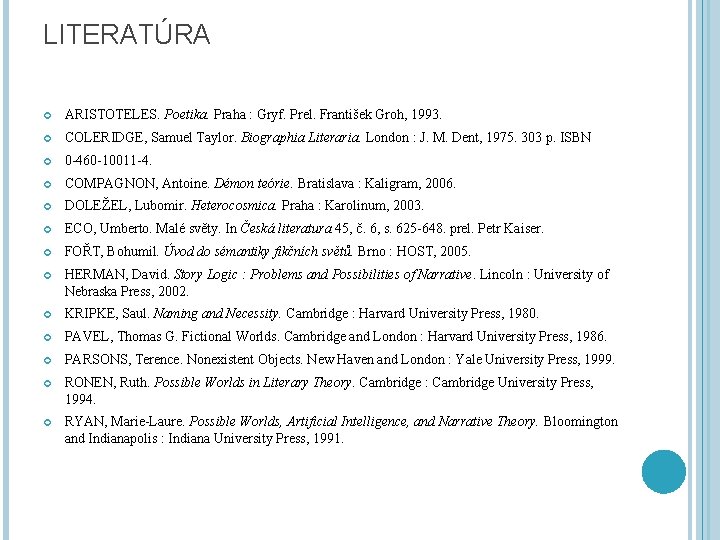 LITERATÚRA

ARISTOTELES. Poetika. Praha : Gryf. Prel. František Groh, 1993.

COLERIDGE, Samuel Taylor. Biographia Literaria. London : J. M. Dent, 1975. 303 p. ISBN

0-460-10011-4.

COMPAGNON, Antoine. Démon teórie. Bratislava : Kaligram, 2006.

DOLEŽEL, Lubomir. Heterocosmica. Praha : Karolinum, 2003.

ECO, Umberto. Malé světy. In Česká literatura 45, č. 6, s. 625-648. prel. Petr Kaiser.

FOŘT, Bohumil. Úvod do sémantiky fikčních světů. Brno : HOST, 2005.

HERMAN, David. Story Logic : Problems and Possibilities of Narrative. Lincoln : University of Nebraska Press, 2002.

KRIPKE, Saul. Naming and Necessity. Cambridge : Harvard University Press, 1980.

PAVEL, Thomas G. Fictional Worlds. Cambridge and London : Harvard University Press, 1986.

PARSONS, Terence. Nonexistent Objects. New Haven and London : Yale University Press, 1999.

RONEN, Ruth. Possible Worlds in Literary Theory. Cambridge : Cambridge University Press, 1994.

RYAN, Marie-Laure. Possible Worlds, Artificial Intelligence, and Narrative Theory. Bloomington and Indianapolis : Indiana University Press, 1991.